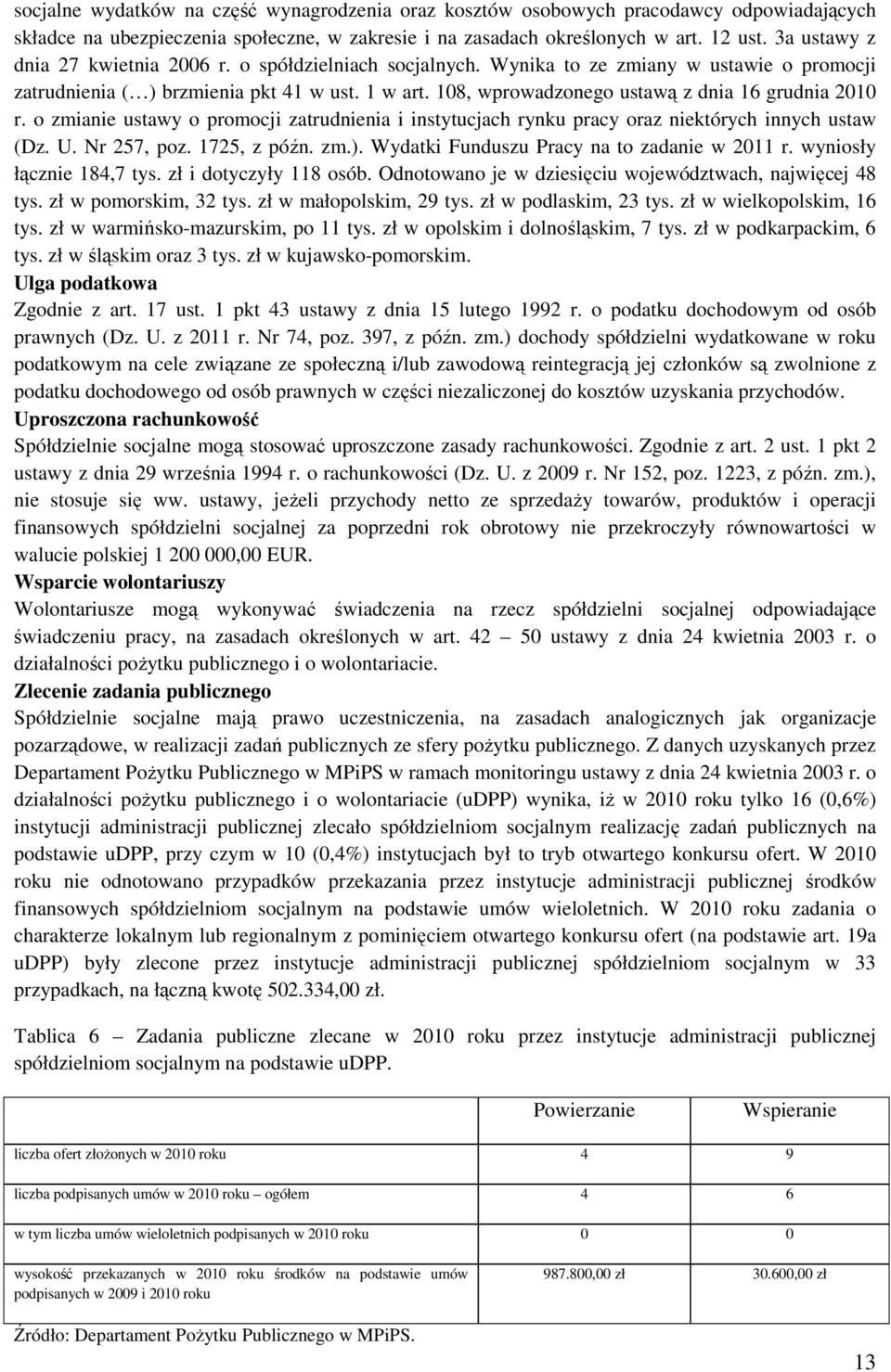 socjalne wydatków na część wynagrodzenia oraz kosztów osobowych pracodawcy odpowiadających składce na ubezpieczenia społeczne, w zakresie i na zasadach określonych w art. 12 ust. 3a ustawy z dnia 27 kwietnia 2006 r. o spółdzielniach socjalnych. Wynika to ze zmiany w ustawie o promocji zatrudnienia (…) brzmienia pkt 41 w ust. 1 w art. 108, wprowadzonego ustawą z dnia 16 grudnia 2010 r. o zmianie ustawy o promocji zatrudnienia i instytucjach rynku pracy oraz niektórych innych ustaw (Dz. U. Nr 257, poz. 1725, z późn. zm.). Wydatki Funduszu Pracy na to zadanie w 2011 r. wyniosły łącznie 184,7 tys. zł i dotyczyły 118 osób. Odnotowano je w dziesięciu województwach, najwięcej 48 tys. zł w pomorskim, 32 tys. zł w małopolskim, 29 tys. zł w podlaskim, 23 tys. zł w wielkopolskim, 16 tys. zł w warmińsko-mazurskim, po 11 tys. zł w opolskim i dolnośląskim, 7 tys. zł w podkarpackim, 6 tys. zł w śląskim oraz 3 tys. zł w kujawsko-pomorskim.

Ulga podatkowa

Zgodnie z art. 17 ust. 1 pkt 43 ustawy z dnia 15 lutego 1992 r. o podatku dochodowym od osób prawnych (Dz. U. z 2011 r. Nr 74, poz. 397, z późn. zm.) dochody spółdzielni wydatkowane w roku podatkowym na cele związane ze społeczną i/lub zawodową reintegracją jej członków są zwolnione z podatku dochodowego od osób prawnych w części niezaliczonej do kosztów uzyskania przychodów.

Uproszczona rachunkowość

Spółdzielnie socjalne mogą stosować uproszczone zasady rachunkowości. Zgodnie z art. 2 ust. 1 pkt 2 ustawy z dnia 29 września 1994 r. o rachunkowości (Dz. U. z 2009 r. Nr 152, poz. 1223, z późn. zm.), nie stosuje się ww. ustawy, jeżeli przychody netto ze sprzedaży towarów, produktów i operacji finansowych spółdzielni socjalnej za poprzedni rok obrotowy nie przekroczyły równowartości w walucie polskiej 1 200 000,00 EUR.

Wsparcie wolontariuszy

Wolontariusze mogą wykonywać świadczenia na rzecz spółdzielni socjalnej odpowiadające świadczeniu pracy, na zasadach określonych w art. 42 – 50 ustawy z dnia 24 kwietnia 2003 r. o działalności pożytku publicznego i o wolontariacie.

Zlecenie zadania publicznego

Spółdzielnie socjalne mają prawo uczestniczenia, na zasadach analogicznych jak organizacje pozarządowe, w realizacji zadań publicznych ze sfery pożytku publicznego. Z danych uzyskanych przez Departament Pożytku Publicznego w MPiPS w ramach monitoringu ustawy z dnia 24 kwietnia 2003 r. o działalności pożytku publicznego i o wolontariacie (uDPP) wynika, iż w 2010 roku tylko 16 (0,6%) instytucji administracji publicznej zlecało spółdzielniom socjalnym realizację zadań publicznych na podstawie uDPP, przy czym w 10 (0,4%) instytucjach był to tryb otwartego konkursu ofert. W 2010 roku nie odnotowano przypadków przekazania przez instytucje administracji publicznej środków finansowych spółdzielniom socjalnym na podstawie umów wieloletnich. W 2010 roku zadania o charakterze lokalnym lub regionalnym z pominięciem otwartego konkursu ofert (na podstawie art. 19a uDPP) były zlecone przez instytucje administracji publicznej spółdzielniom socjalnym w 33 przypadkach, na łączną kwotę 502.334,00 zł.

Tablica 6 – Zadania publiczne zlecane w 2010 roku przez instytucje administracji publicznej spółdzielniom socjalnym na podstawie uDPP.

| | Powierzanie | Wspieranie |
|---|---|---|
| liczba ofert złożonych w 2010 roku | 4 | 9 |
| liczba podpisanych umów w 2010 roku – ogółem | 4 | 6 |
| w tym liczba umów wieloletnich podpisanych w 2010 roku | 0 | 0 |
| wysokość przekazanych w 2010 roku środków na podstawie umów podpisanych w 2009 i 2010 roku | 987.800,00 zł | 30.600,00 zł |

Źródło: Departament Pożytku Publicznego w MPiPS.

13